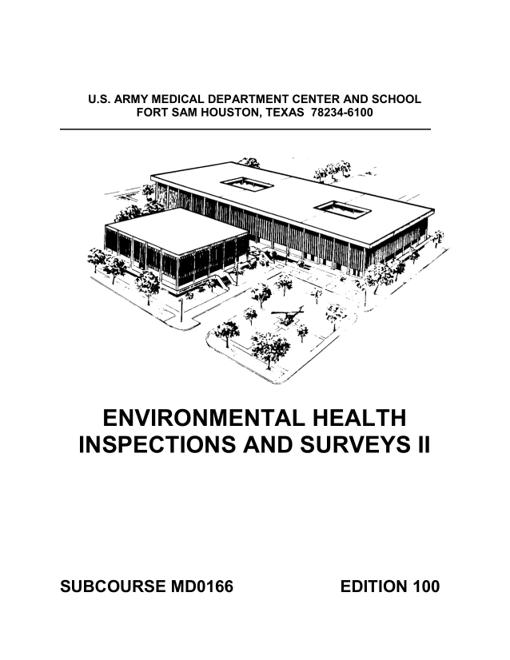 U.S. ARMY MEDICAL DEPARTMENT CENTER AND SCHOOL
FORT SAM HOUSTON, TEXAS 78234-6100

ENVIRONMENTAL HEALTH
INSPECTIONS AND SURVEYS II

SUBCOURSE MD0166

EDITION 100